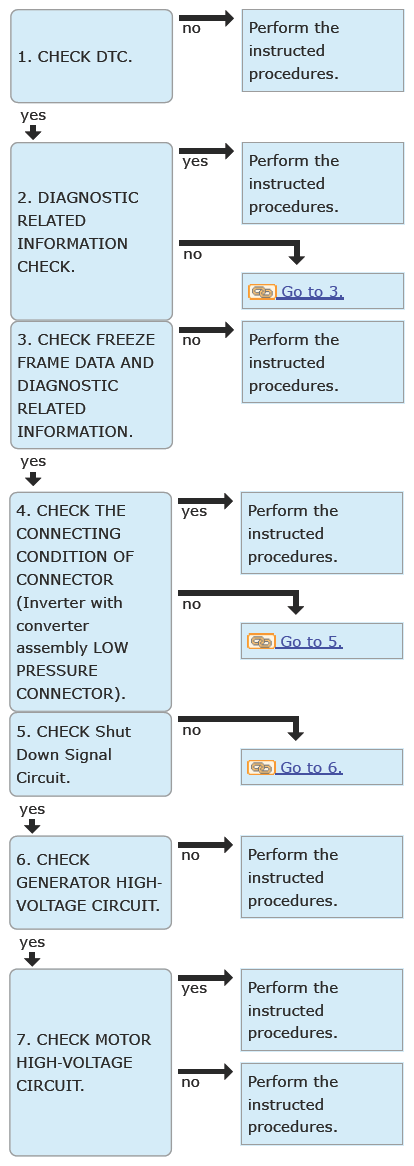 1. CHECK DTC.

no

Perform the instructed procedures.

yes

2. DIAGNOSTIC RELATED INFORMATION CHECK.

yes

Perform the instructed procedures.

no

Go to 3.

3. CHECK FREEZE FRAME DATA AND DIAGNOSTIC RELATED INFORMATION.

no

Perform the instructed procedures.

yes

4. CHECK THE CONNECTING CONDITION OF CONNECTOR (Inverter with converter assembly LOW PRESSURE CONNECTOR).

yes

Perform the instructed procedures.

no

Go to 5.

5. CHECK Shut Down Signal Circuit.

no

Go to 6.

yes

6. CHECK GENERATOR HIGH-VOLTAGE CIRCUIT.

no

Perform the instructed procedures.

yes

7. CHECK MOTOR HIGH-VOLTAGE CIRCUIT.

yes

Perform the instructed procedures.

no

Perform the instructed procedures.